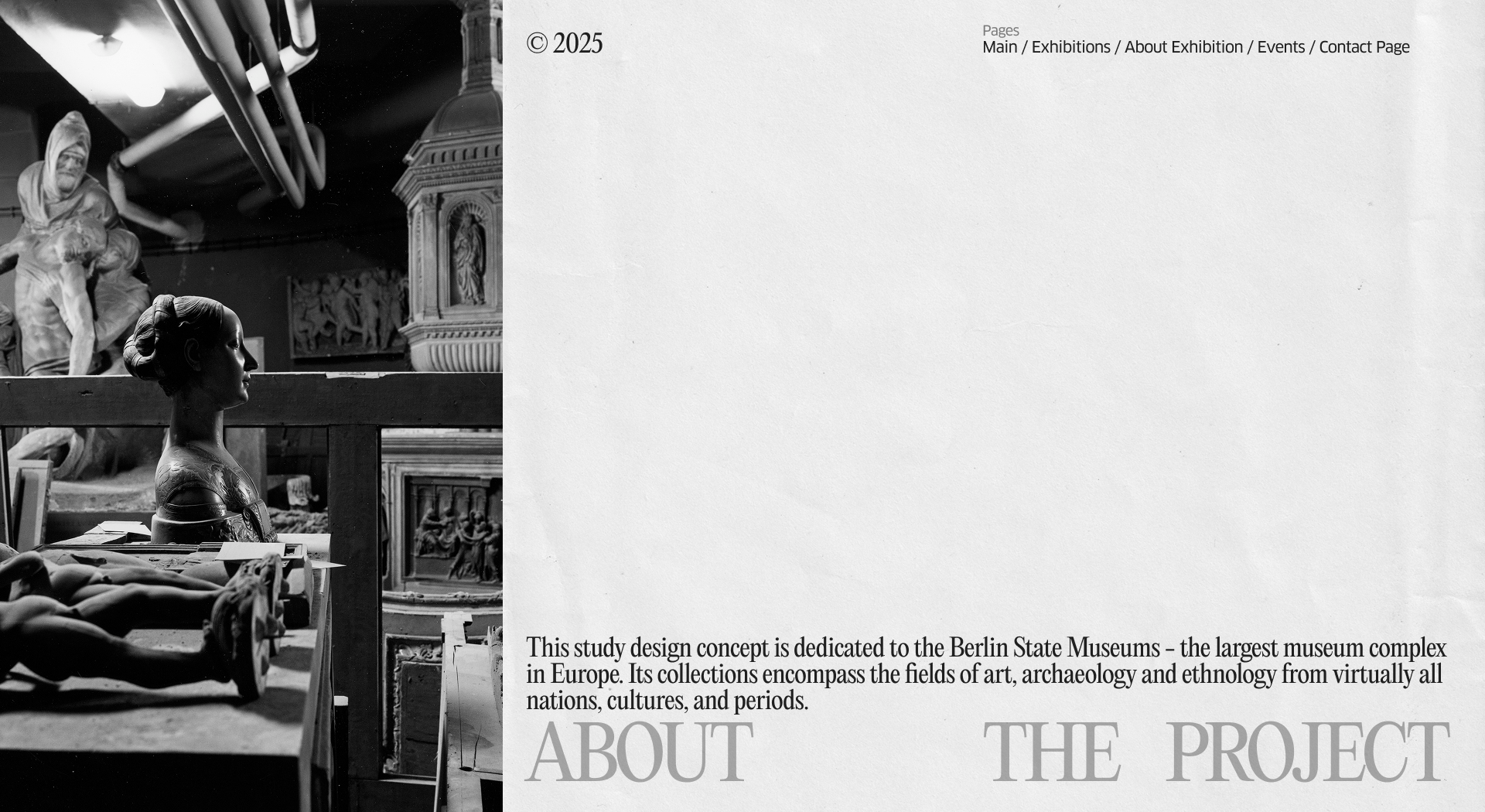 © 2025

Pages
Main / Exhibitions / About Exhibition / Events / Contact Page

This study design concept is dedicated to the Berlin State Museums - the largest museum complex in Europe. Its collections encompass the fields of art, archaeology and ethnology from virtually all nations, cultures, and periods.

ABOUT THE PROJECT